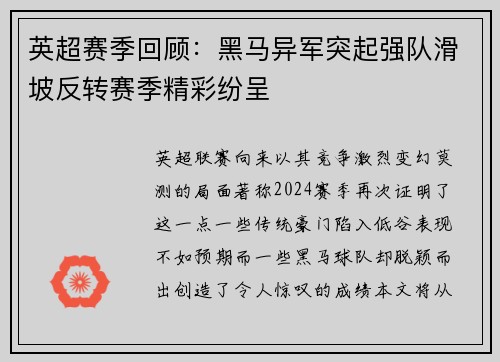 英超赛季回顾：黑马异军突起强队滑坡反转赛季精彩纷呈

英超联赛向来以其竞争激烈变幻莫测的局面著称2024赛季再次证明了这一点一些传统豪门陷入低谷表现不如预期而一些黑马球队却脱颖而出创造了令人惊叹的成绩本文将从